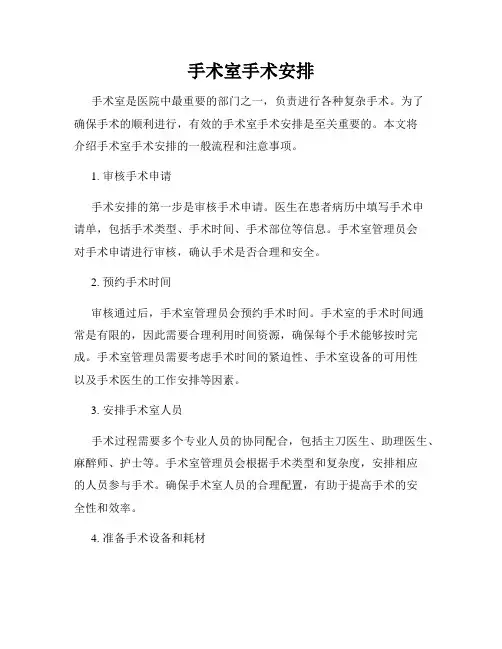 手术室手术安排

手术室是医院中最重要的部门之一，负责进行各种复杂手术。为了确保手术的顺利进行，有效的手术室手术安排是至关重要的。本文将介绍手术室手术安排的一般流程和注意事项。

1. 审核手术申请

手术安排的第一步是审核手术申请。医生在患者病历中填写手术申请单，包括手术类型、手术时间、手术部位等信息。手术室管理员会对手术申请进行审核，确认手术是否合理和安全。

2. 预约手术时间

审核通过后，手术室管理员会预约手术时间。手术室的手术时间通常是有限的，因此需要合理利用时间资源，确保每个手术能够按时完成。手术室管理员需要考虑手术时间的紧迫性、手术室设备的可用性以及手术医生的工作安排等因素。

3. 安排手术室人员

手术过程需要多个专业人员的协同配合，包括主刀医生、助理医生、麻醉师、护士等。手术室管理员会根据手术类型和复杂度，安排相应的人员参与手术。确保手术室人员的合理配置，有助于提高手术的安全性和效率。

4. 准备手术设备和耗材